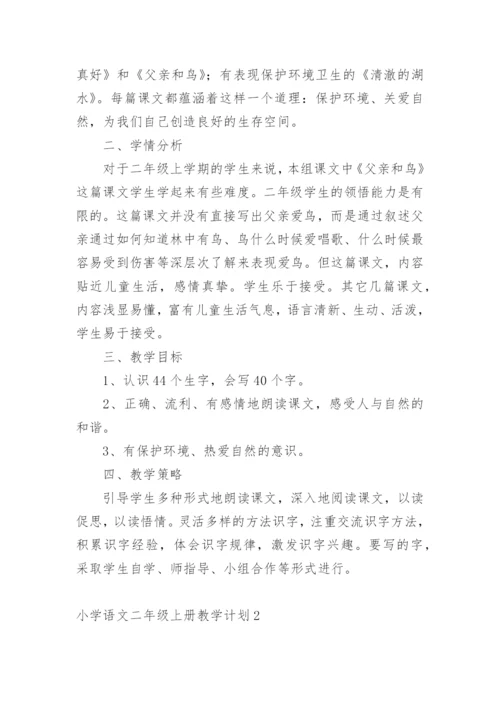 真好》和《父亲和鸟》；有表现保护环境卫生的《清澈的湖水》。每篇课文都蕴涵着这样一个道理：保护环境、关爱自然，为我们自己创造良好的生存空间。

二、学情分析

对于二年级上学期的学生来说，本组课文中《父亲和鸟》这篇课文学生学起来有些难度。二年级学生的领悟能力是有限的。这篇课文并没有直接写出父亲爱鸟，而是通过叙述父亲通过如何知道林中有鸟、鸟什么时候爱唱歌、什么时候最容易受到伤害等深层次了解来表现爱鸟。但这篇课文，内容贴近儿童生活，感情真挚。学生乐于接受。其它几篇课文，内容浅显易懂，富有儿童生活气息，语言清新、生动、活泼，学生易于接受。

三、教学目标

1、认识44个生字，会写40个字。

2、正确、流利、有感情地朗读课文，感受人与自然的和谐。

3、有保护环境、热爱自然的意识。

四、教学策略

引导学生多种形式地朗读课文，深入地阅读课文，以读促思，以读悟情。灵活多样的方法识字，注重交流识字方法，积累识字经验，体会识字规律，激发识字兴趣。要写的字，采取学生自学、师指导、小组合作等形式进行。

小学语文二年级上册教学计划2